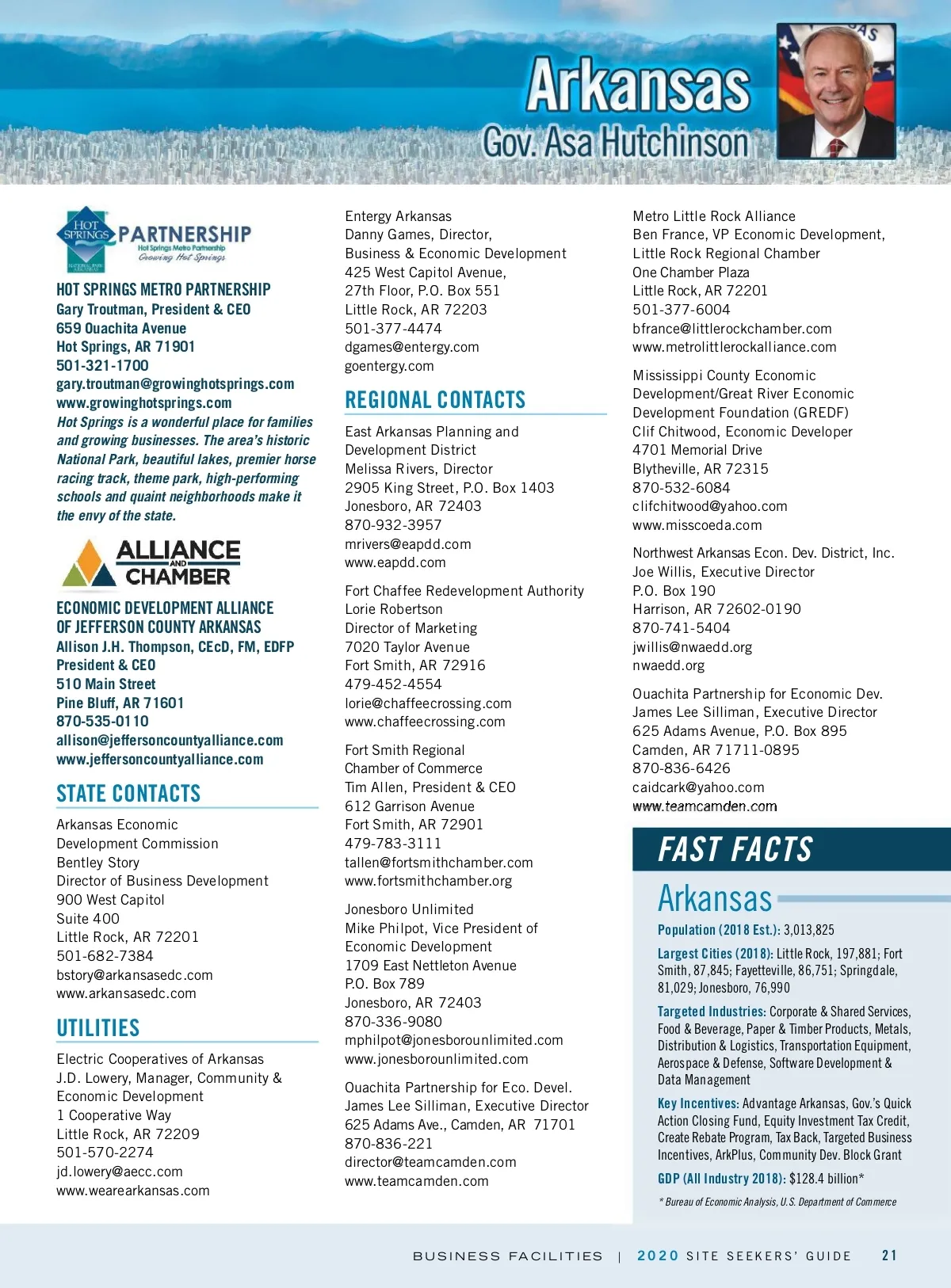 Arkansas
Gov. Asa Hutchinson

HOT SPRINGS PARTNERSHIP
Hot Springs Metro Partnership
Growing Hot Springs

HOT SPRINGS METRO PARTNERSHIP
Gary Troutman, President & CEO
659 Ouachita Avenue
Hot Springs, AR 71901
501-321-1700
gary.troutman@growinghotsprings.com
www.growinghotsprings.com
Hot Springs is a wonderful place for families and growing businesses. The area's historic National Park, beautiful lakes, premier horse racing track, theme park, high-performing schools and quaint neighborhoods make it the envy of the state.

ALLIANCE AND CHAMBER

ECONOMIC DEVELOPMENT ALLIANCE OF JEFFERSON COUNTY ARKANSAS
Allison J.H. Thompson, CEcD, FM, EDFP
President & CEO
510 Main Street
Pine Bluff, AR 71601
870-535-0110
allison@jeffersoncountyalliance.com
www.jeffersoncountyalliance.com

STATE CONTACTS

Arkansas Economic Development Commission
Bentley Story
Director of Business Development
900 West Capitol
Suite 400
Little Rock, AR 72201
501-682-7384
bstory@arkansasedc.com
www.arkansasedc.com

UTILITIES

Electric Cooperatives of Arkansas
J.D. Lowery, Manager, Community & Economic Development
1 Cooperative Way
Little Rock, AR 72209
501-570-2274
jd.lowery@aecc.com
www.wearearkansas.com

Entergy Arkansas
Danny Games, Director,
Business & Economic Development
425 West Capitol Avenue,
27th Floor, P.O. Box 551
Little Rock, AR 72203
501-377-4474
dgames@entergy.com
goentergy.com

REGIONAL CONTACTS

East Arkansas Planning and Development District
Melissa Rivers, Director
2905 King Street, P.O. Box 1403
Jonesboro, AR 72403
870-932-3957
mrivers@eapdd.com
www.eapdd.com

Fort Chaffee Redevelopment Authority
Lorie Robertson
Director of Marketing
7020 Taylor Avenue
Fort Smith, AR 72916
479-452-4554
lorie@chaffeecrossing.com
www.chaffeecrossing.com

Fort Smith Regional Chamber of Commerce
Tim Allen, President & CEO
612 Garrison Avenue
Fort Smith, AR 72901
479-783-3111
tallen@fortsmithchamber.com
www.fortsmithchamber.org

Jonesboro Unlimited
Mike Philpot, Vice President of Economic Development
1709 East Nettleton Avenue
P.O. Box 789
Jonesboro, AR 72403
870-336-9080
mphilpot@jonesborounlimited.com
www.jonesborounlimited.com

Ouachita Partnership for Eco. Devel.
James Lee Silliman, Executive Director
625 Adams Ave., Camden, AR 71701
870-836-221
director@teamcamden.com
www.teamcamden.com

Metro Little Rock Alliance
Ben France, VP Economic Development,
Little Rock Regional Chamber
One Chamber Plaza
Little Rock, AR 72201
501-377-6004
bfrance@littlerockchamber.com
www.metrolittlerockalliance.com

Mississippi County Economic Development/Great River Economic Development Foundation (GREDF)
Clif Chitwood, Economic Developer
4701 Memorial Drive
Blytheville, AR 72315
870-532-6084
clifchitwood@yahoo.com
www.misscoeda.com

Northwest Arkansas Econ. Dev. District, Inc.
Joe Willis, Executive Director
P.O. Box 190
Harrison, AR 72602-0190
870-741-5404
jwillis@nwaedd.org
nwaedd.org

Ouachita Partnership for Economic Dev.
James Lee Silliman, Executive Director
625 Adams Avenue, P.O. Box 895
Camden, AR 71711-0895
870-836-6426
caidcark@yahoo.com
www.teamcamden.com

FAST FACTS

Arkansas
Population (2018 Est.): 3,013,825
Largest Cities (2018): Little Rock, 197,881; Fort Smith, 87,845; Fayetteville, 86,751; Springdale, 81,029; Jonesboro, 76,990
Targeted Industries: Corporate & Shared Services, Food & Beverage, Paper & Timber Products, Metals, Distribution & Logistics, Transportation Equipment, Aerospace & Defense, Software Development & Data Management
Key Incentives: Advantage Arkansas, Gov.'s Quick Action Closing Fund, Equity Investment Tax Credit, Create Rebate Program, Tax Back, Targeted Business Incentives, ArkPlus, Community Dev. Block Grant
GDP (All Industry 2018): $128.4 billion*
* Bureau of Economic Analysis, U.S. Department of Commerce

BUSINESS FACILITIES | 2020 SITE SEEKERS' GUIDE 21